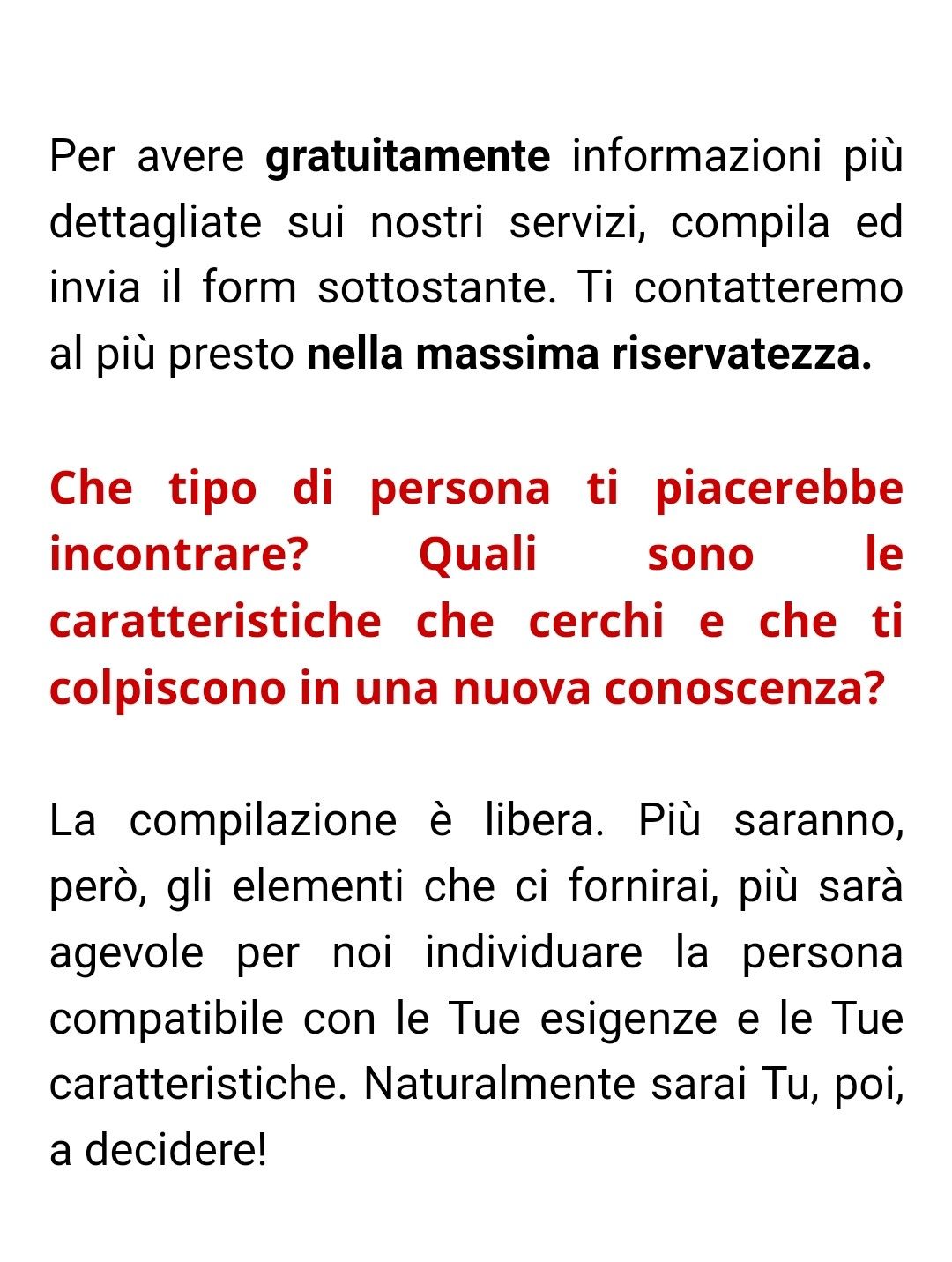 Per avere gratuitamente informazioni più dettagliate sui nostri servizi, compila ed invia il form sottostante. Ti contatteremo al più presto nella massima riservatezza.

Che tipo di persona ti piacerebbe incontrare? Quali sono le caratteristiche che cerchi e che ti colpiscono in una nuova conoscenza?

La compilazione è libera. Più saranno, però, gli elementi che ci fornirai, più sarà agevole per noi individuare la persona compatibile con le Tue esigenze e le Tue caratteristiche. Naturalmente sarai Tu, poi, a decidere!